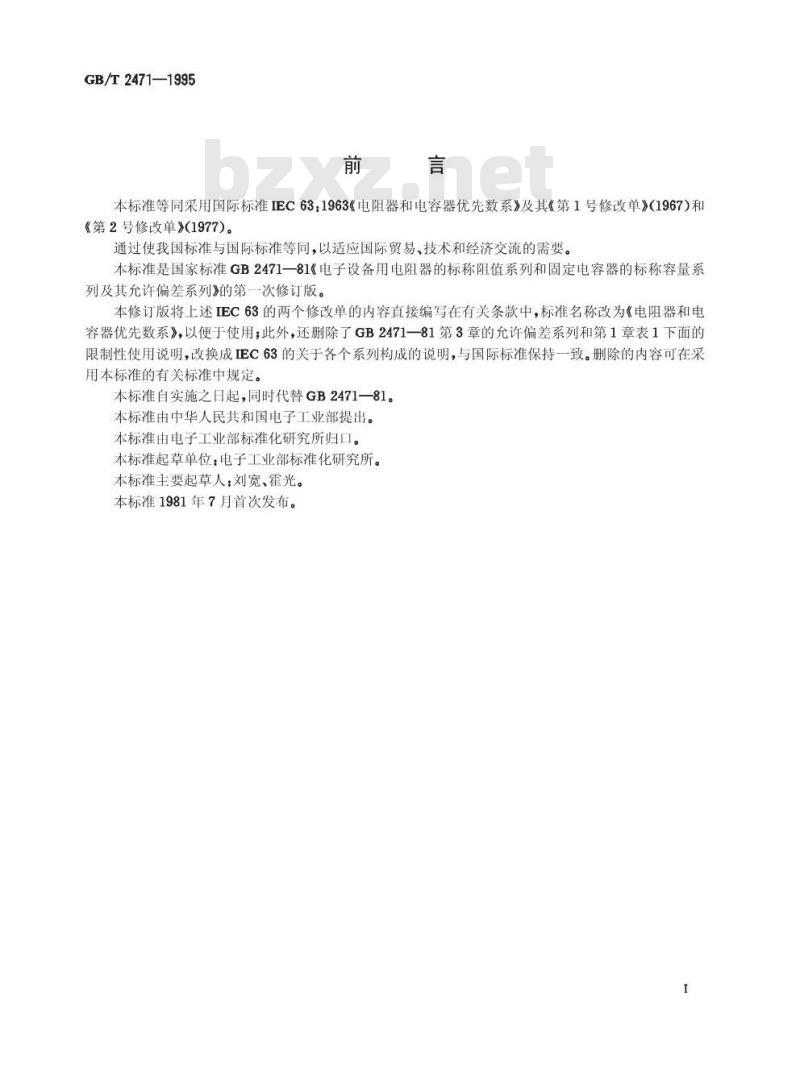 GB/T 2471—1995

bzxz.net

前　言

本标准等同采用国际标准 IEC 63:1963《电阻器和电容器优先数系》及其《第 1 号修改单》(1967)和《第 2 号修改单》(1977)。

通过使我国标准与国际标准等同，以适应国际贸易、技术和经济交流的需要。

本标准是国家标准 GB 2471—81《电子设备用电阻器的标称阻值系列和固定电容器的标称容量系列及其允许偏差系列》的第一次修订版。

本修订版将上述 IEC 63 的两个修改单的内容直接编写在有关条款中，标准名称改为《电阻器和电容器优先数系》，以便于使用；此外，还删除了 GB 2471—81 第 3 章的允许偏差系列和第 1 章表 1 下面的限制性使用说明，改换成 IEC 63 的关于各个系列构成的说明，与国际标准保持一致。删除的内容可在采用本标准的有关标准中规定。

本标准自实施之日起，同时代替 GB 2471—81。

本标准由中华人民共和国电子工业部提出。

本标准由电子工业部标准化研究所归口。

本标准起草单位：电子工业部标准化研究所。

本标准主要起草人：刘宽、霍光。

本标准 1981 年 7 月首次发布。

I